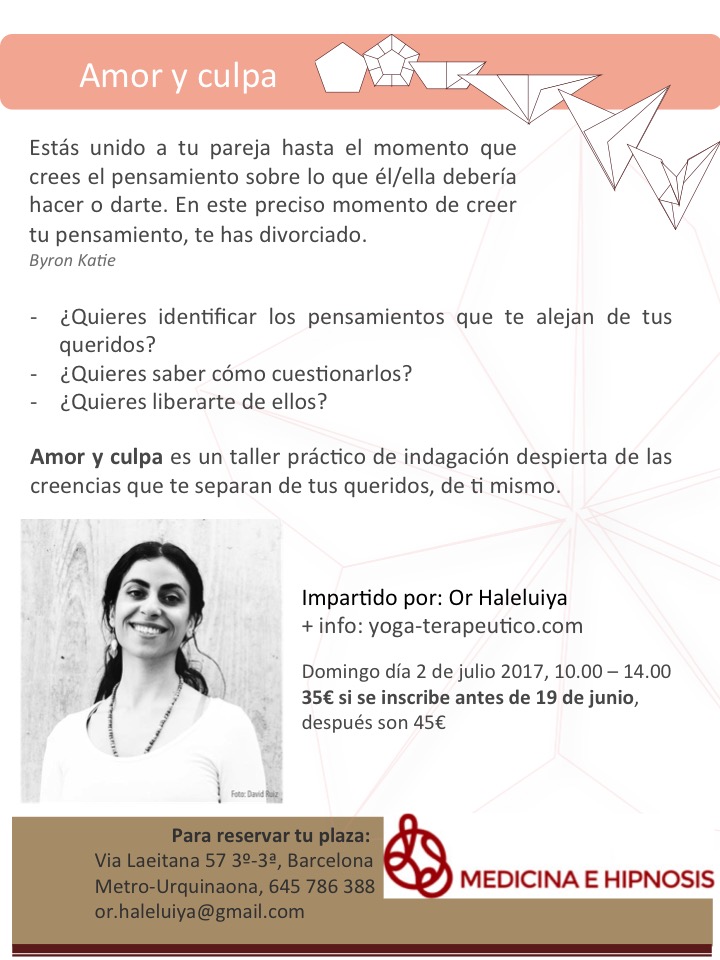 Amor y culpa

Estás unido a tu pareja hasta el momento que crees el pensamiento sobre lo que él/ella debería hacer o darte. En este preciso momento de creer tu pensamiento, te has divorciado.
Byron Katie

- ¿Quieres identificar los pensamientos que te alejan de tus queridos?
- ¿Quieres saber cómo cuestionarlos?
- ¿Quieres liberarte de ellos?

**Amor y culpa** es un taller práctico de indagación despierta de las creencias que te separan de tus queridos, de ti mismo.

Foto: David Ruiz

Impartido por: Or Haleluiya
+ info: yoga-terapeutico.com

Domingo día 2 de julio 2017, 10.00 – 14.00
**35€ si se inscribe antes de 19 de junio**, después son 45€

**Para reservar tu plaza:**
Via Laeitana 57 3º-3ª, Barcelona
Metro-Urquinaona, 645 786 388
or.haleluiya@gmail.com

MEDICINA E HIPNOSIS